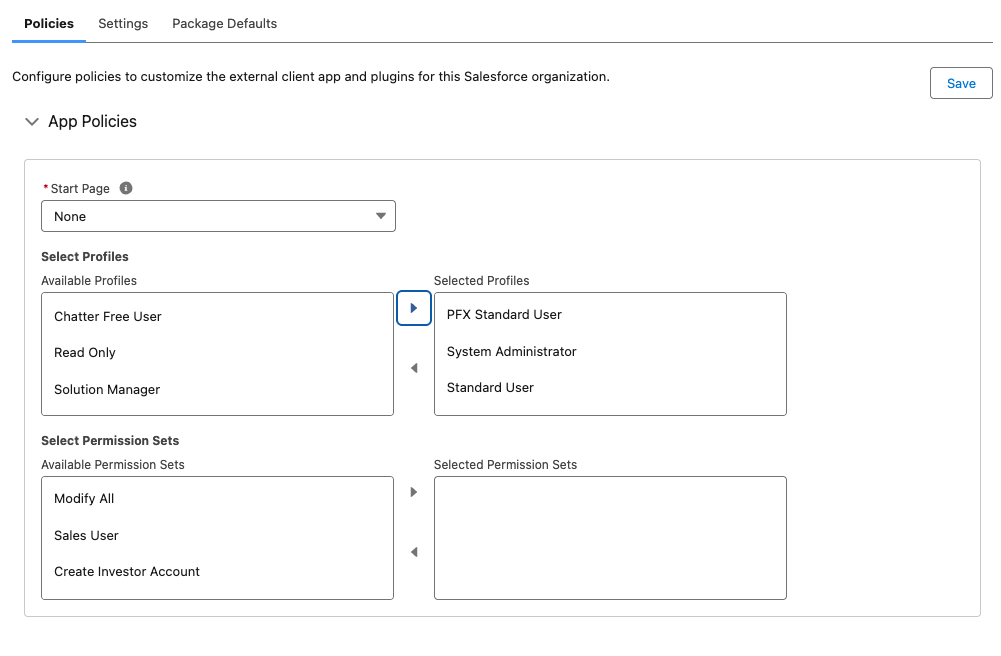 Policies Settings Package Defaults

Configure policies to customize the external client app and plugins for this Salesforce organization.

Save

App Policies

* Start Page

None

Select Profiles

Available Profiles

Chatter Free User

Read Only

Solution Manager

Selected Profiles

PFX Standard User

System Administrator

Standard User

Select Permission Sets

Available Permission Sets

Modify All

Sales User

Create Investor Account

Selected Permission Sets